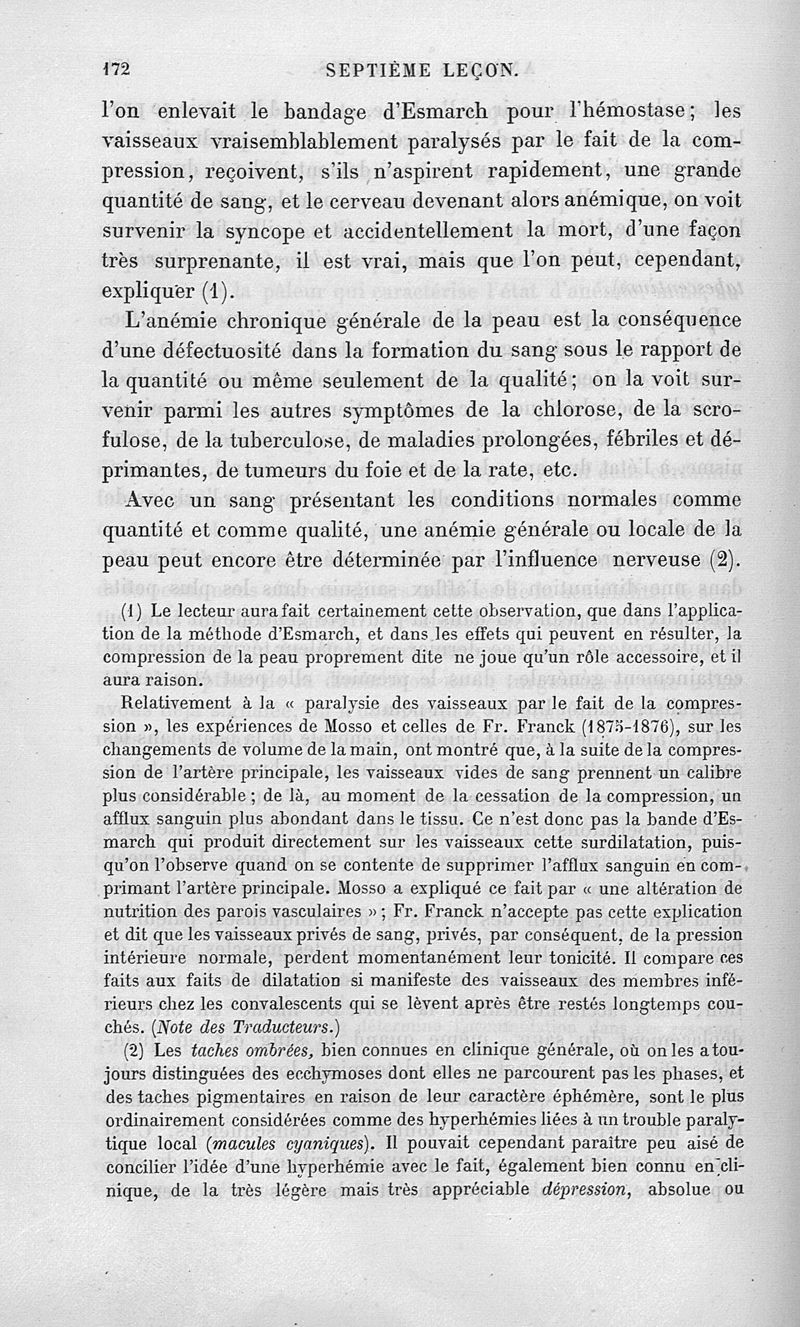 172 SEPTIÈME LEÇON.

l'on enlevait le bandage d'Esmarch pour l'hémostase; les vaisseaux vraisemblablement paralysés par le fait de la compression, reçoivent, s'ils n'aspirent rapidement, une grande quantité de sang, et le cerveau devenant alors anémique, on voit survenir la syncope et accidentellement la mort, d'une façon très surprenante, il est vrai, mais que l'on peut, cependant, expliquer (1).

L'anémie chronique générale de la peau est la conséquence d'une défectuosité dans la formation du sang sous le rapport de la quantité ou même seulement de la qualité; on la voit survenir parmi les autres symptômes de la chlorose, de la scrofulose, de la tuberculose, de maladies prolongées, fébriles et déprimantes, de tumeurs du foie et de la rate, etc.

Avec un sang présentant les conditions normales comme quantité et comme qualité, une anémie générale ou locale de la peau peut encore être déterminée par l'influence nerveuse (2).

(1) Le lecteur aura fait certainement cette observation, que dans l'application de la méthode d'Esmarch, et dans les effets qui peuvent en résulter, la compression de la peau proprement dite ne joue qu'un rôle accessoire, et il aura raison.

Relativement à la « paralysie des vaisseaux par le fait de la compression », les expériences de Mosso et celles de Fr. Franck (1875-1876), sur les changements de volume de la main, ont montré que, à la suite de la compression de l'artère principale, les vaisseaux vides de sang prennent un calibre plus considérable; de là, au moment de la cessation de la compression, un afflux sanguin plus abondant dans le tissu. Ce n'est donc pas la bande d'Esmarch qui produit directement sur les vaisseaux cette surdilatation, puisqu'on l'observe quand on se contente de supprimer l'afflux sanguin en comprimant l'artère principale. Mosso a expliqué ce fait par « une altération de nutrition des parois vasculaires »; Fr. Franck n'accepte pas cette explication et dit que les vaisseaux privés de sang, privés, par conséquent, de la pression intérieure normale, perdent momentanément leur tonicité. Il compare ces faits aux faits de dilatation si manifeste des vaisseaux des membres inférieurs chez les convalescents qui se lèvent après être restés longtemps couchés. (Note des Traducteurs.)

(2) Les taches ombrées, bien connues en clinique générale, où on les a toujours distinguées des ecchymoses dont elles ne parcourent pas les phases, et des taches pigmentaires en raison de leur caractère éphémère, sont le plus ordinairement considérées comme des hyperhémies liées à un trouble paralytique local (macules cyaniques). Il pouvait cependant paraître peu aisé de concilier l'idée d'une hyperhémie avec le fait, également bien connu en clinique, de la très légère mais très appréciable dépression, absolue ou